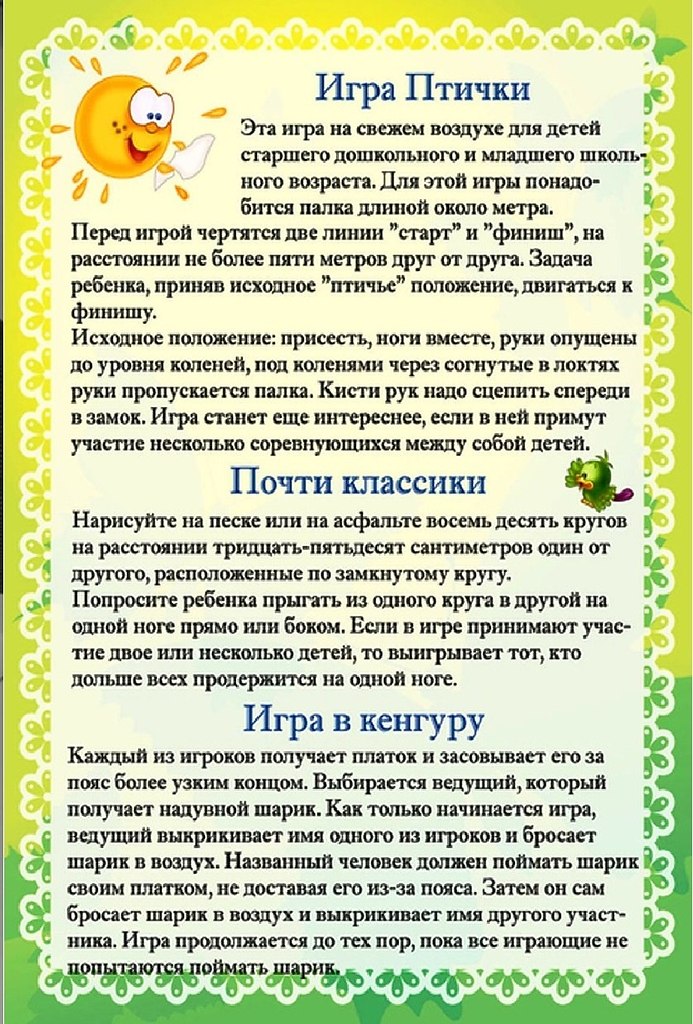 Игра Птички

Эта игра на свежем воздухе для детей старшего дошкольного и младшего школьного возраста. Для этой игры понадобится палка длиной около метра.
Перед игрой чертятся две линии "старт" и "финиш", на расстоянии не более пяти метров друг от друга. Задача ребенка, приняв исходное "птичье" положение, двигаться к финишу.
Исходное положение: присесть, ноги вместе, руки опущены до уровня коленей, под коленями через согнутые в локтях руки пропускается палка. Кисти рук надо сцепить спереди в замок. Игра станет еще интереснее, если в ней примут участие несколько соревнующихся между собой детей.

Почти классики

Нарисуйте на песке или на асфальте восемь десять кругов на расстоянии тридцать-пятьдесят сантиметров один от другого, расположенные по замкнутому кругу.
Попросите ребенка прыгать из одного круга в другой на одной ноге прямо или боком. Если в игре принимают участие двое или несколько детей, то выигрывает тот, кто дольше всех продержится на одной ноге.

Игра в кенгуру

Каждый из игроков получает платок и засовывает его за пояс более узким концом. Выбирается ведущий, который получает надувной шарик. Как только начинается игра, ведущий выкрикивает имя одного из игроков и бросает шарик в воздух. Названный человек должен поймать шарик своим платком, не доставая его из-за пояса. Затем он сам бросает шарик в воздух и выкрикивает имя другого участника. Игра продолжается до тех пор, пока все играющие не попытаются поймать шарик.